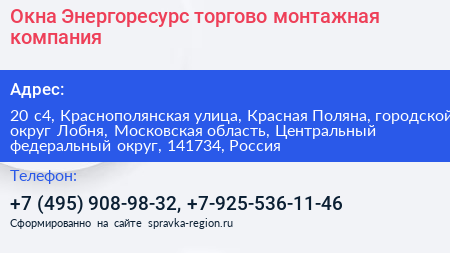 Окна Энергоресурс торгово монтажная компания

Адрес:

20 с4, Краснополянская улица, Красная Поляна, городской округ Лобня, Московская область, Центральный федеральный округ, 141734, Россия

Телефон:

+7 (495) 908-98-32, +7-925-536-11-46

Сформированно на сайте spravka-region.ru